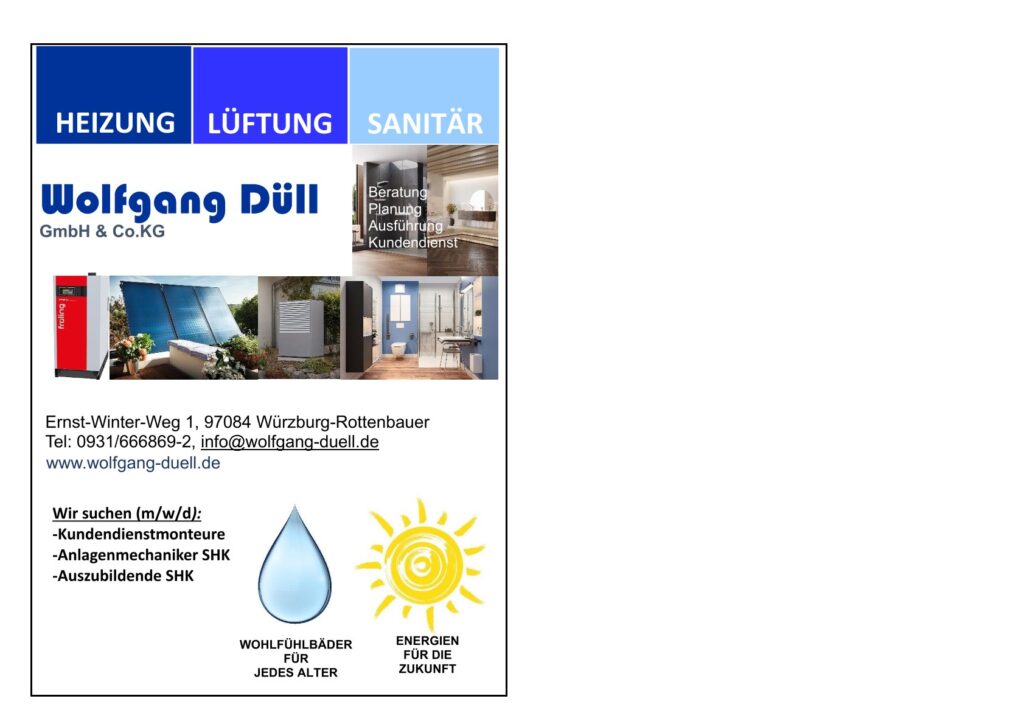 HEIZUNG LÜFTUNG SANITÄR

Wolfgang Düll
GmbH & Co.KG

Beratung
Planung
Ausführung
Kundendienst

fröling

Ernst-Winter-Weg 1, 97084 Würzburg-Rottenbauer
Tel: 0931/666869-2, info@wolfgang-duell.de
www.wolfgang-duell.de

Wir suchen (m/w/d):
-Kundendienstmonteure
-Anlagenmechaniker SHK
-Auszubildende SHK

WOHLFÜHLBÄDER FÜR JEDES ALTER

ENERGIEN FÜR DIE ZUKUNFT